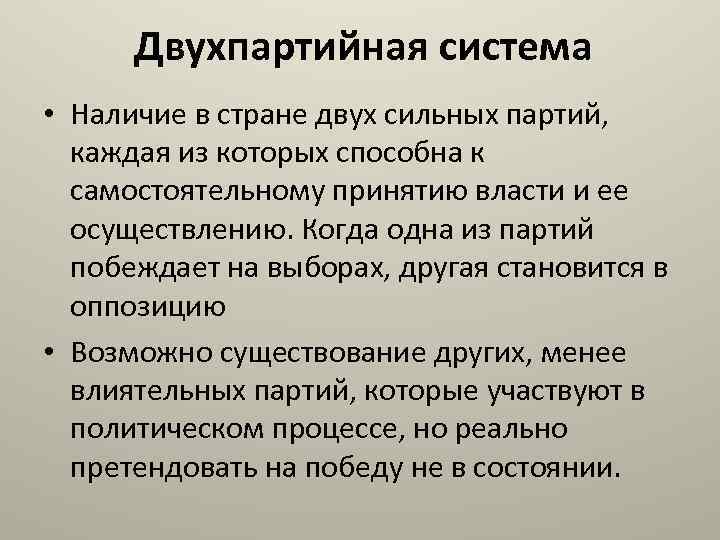 Двухпартийная система

• Наличие в стране двух сильных партий, каждая из которых способна к самостоятельному принятию власти и ее осуществлению. Когда одна из партий побеждает на выборах, другая становится в оппозицию

• Возможно существование других, менее влиятельных партий, которые участвуют в политическом процессе, но реально претендовать на победу не в состоянии.